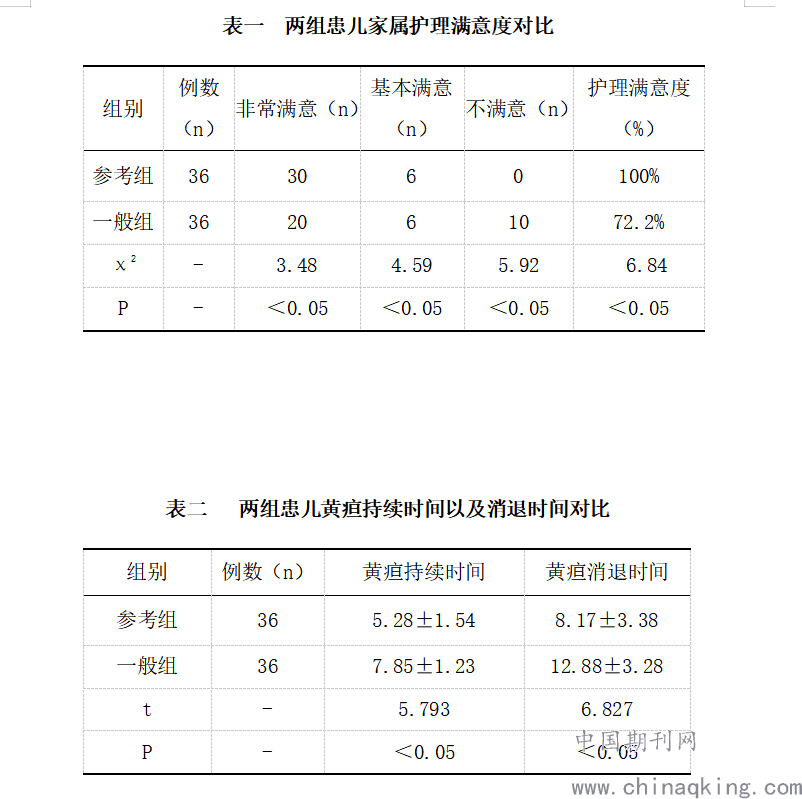 表一　两组患儿家属护理满意度对比

| 组别 | 例数（n） | 非常满意（n） | 基本满意（n） | 不满意（n） | 护理满意度（%） |
|---|---|---|---|---|---|
| 参考组 | 36 | 30 | 6 | 0 | 100% |
| 一般组 | 36 | 20 | 6 | 10 | 72.2% |
| $x^2$ | - | 3.48 | 4.59 | 5.92 | 6.84 |
| P | - | ＜0.05 | ＜0.05 | ＜0.05 | ＜0.05 |

表二　两组患儿黄疸持续时间以及消退时间对比

| 组别 | 例数（n） | 黄疸持续时间 | 黄疸消退时间 |
|---|---|---|---|
| 参考组 | 36 | 5.28±1.54 | 8.17±3.38 |
| 一般组 | 36 | 7.85±1.23 | 12.88±3.28 |
| t | - | 5.793 | 6.827 |
| P | - | ＜0.05 | ＜0.05 |

中国期刊网
www.chinaqking.com